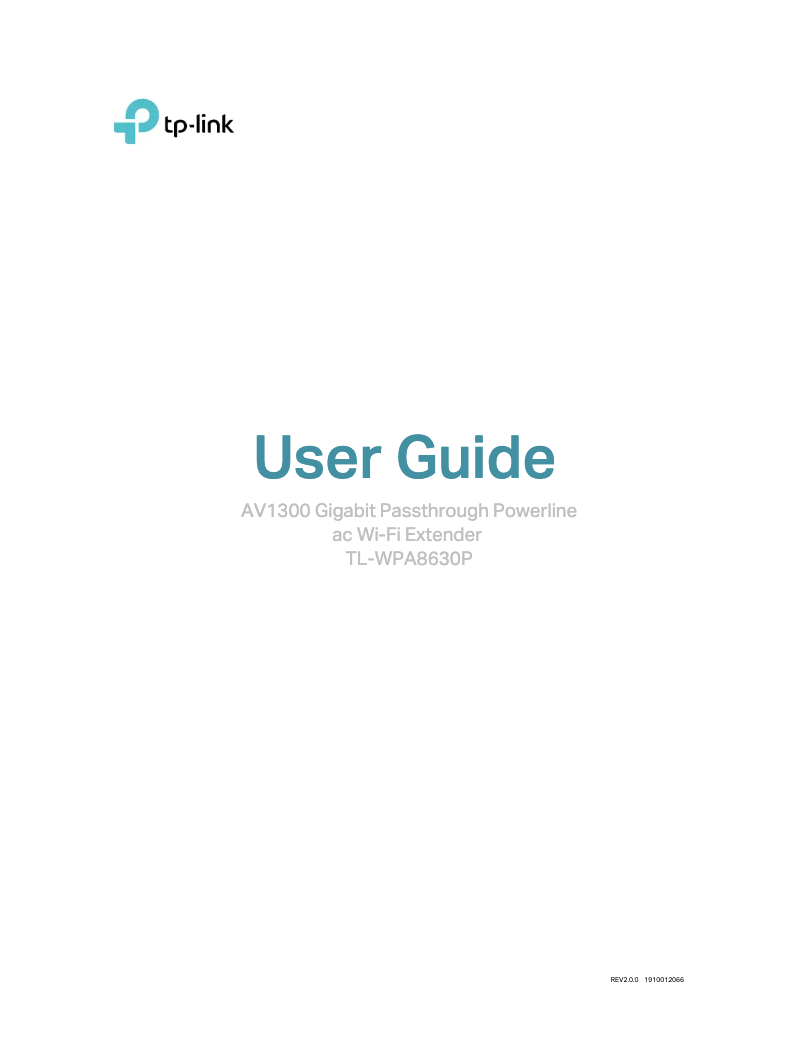 tp-link

User Guide

AV1300 Gigabit Passthrough Powerline ac Wi-Fi Extender
TL-WPA8630P

REV2.0.0 1910012066